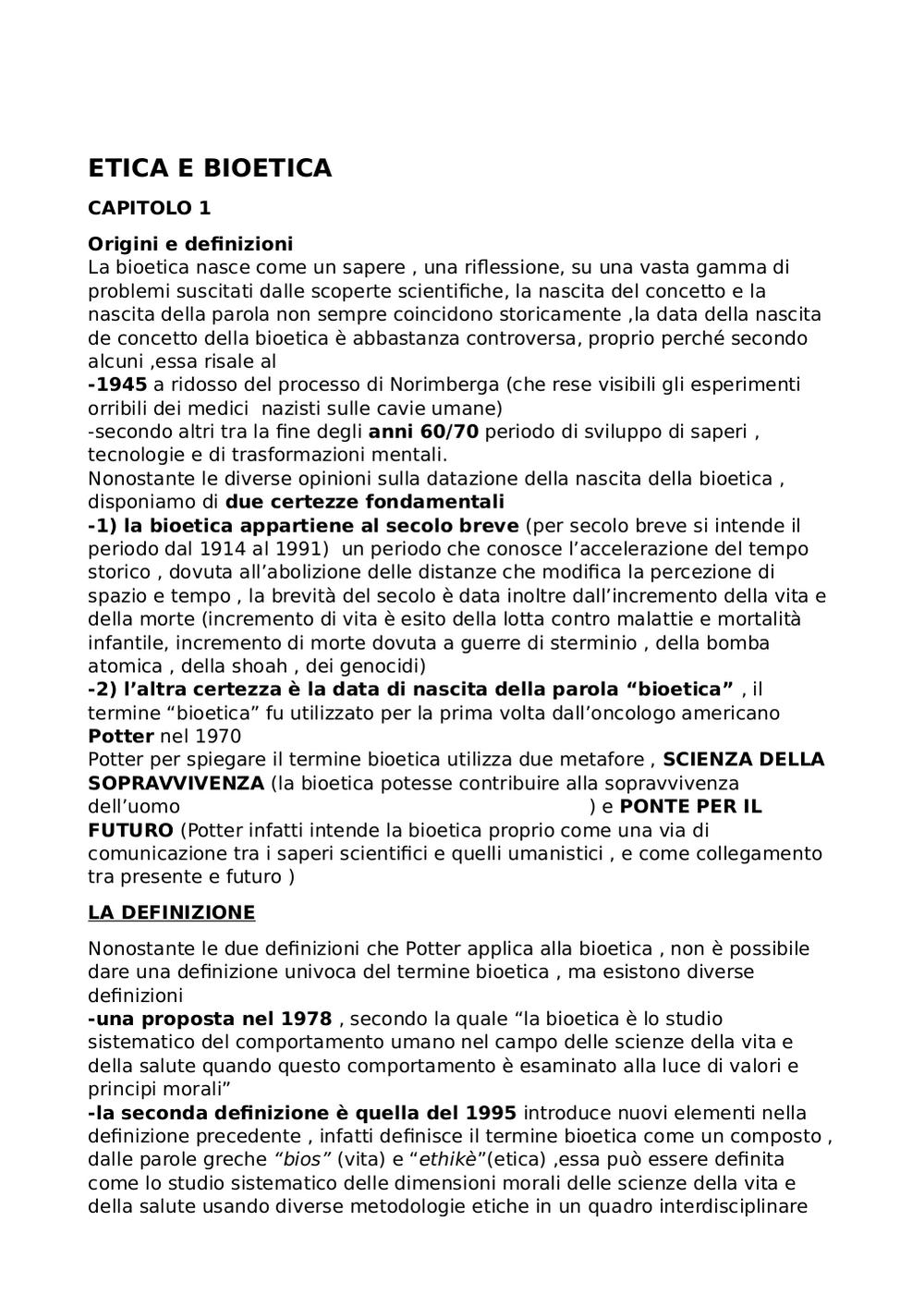 ETICA E BIOETICA

CAPITOLO 1

Origini e definizioni
La bioetica nasce come un sapere , una riflessione, su una vasta gamma di problemi suscitati dalle scoperte scientifiche, la nascita del concetto e la nascita della parola non sempre coincidono storicamente ,la data della nascita de concetto della bioetica è abbastanza controversa, proprio perché secondo alcuni ,essa risale al
-1945 a ridosso del processo di Norimberga (che rese visibili gli esperimenti orribili dei medici nazisti sulle cavie umane)
-secondo altri tra la fine degli anni 60/70 periodo di sviluppo di saperi , tecnologie e di trasformazioni mentali.
Nonostante le diverse opinioni sulla datazione della nascita della bioetica , disponiamo di due certezze fondamentali
-1) la bioetica appartiene al secolo breve (per secolo breve si intende il periodo dal 1914 al 1991) un periodo che conosce l'accelerazione del tempo storico , dovuta all'abolizione delle distanze che modifica la percezione di spazio e tempo , la brevità del secolo è data inoltre dall'incremento della vita e della morte (incremento di vita è esito della lotta contro malattie e mortalità infantile, incremento di morte dovuta a guerre di sterminio , della bomba atomica , della shoah , dei genocidi)
-2) l'altra certezza è la data di nascita della parola "bioetica" , il termine "bioetica" fu utilizzato per la prima volta dall'oncologo americano Potter nel 1970
Potter per spiegare il termine bioetica utilizza due metafore , SCIENZA DELLA SOPRAVVIVENZA (la bioetica potesse contribuire alla sopravvivenza dell'uomo ) e PONTE PER IL FUTURO (Potter infatti intende la bioetica proprio come una via di comunicazione tra i saperi scientifici e quelli umanistici , e come collegamento tra presente e futuro )

LA DEFINIZIONE

Nonostante le due definizioni che Potter applica alla bioetica , non è possibile dare una definizione univoca del termine bioetica , ma esistono diverse definizioni
-una proposta nel 1978 , secondo la quale "la bioetica è lo studio sistematico del comportamento umano nel campo delle scienze della vita e della salute quando questo comportamento è esaminato alla luce di valori e principi morali"
-la seconda definizione è quella del 1995 introduce nuovi elementi nella definizione precedente , infatti definisce il termine bioetica come un composto , dalle parole greche "bios" (vita) e "ethikè"(etica) ,essa può essere definita come lo studio sistematico delle dimensioni morali delle scienze della vita e della salute usando diverse metodologie etiche in un quadro interdisciplinare